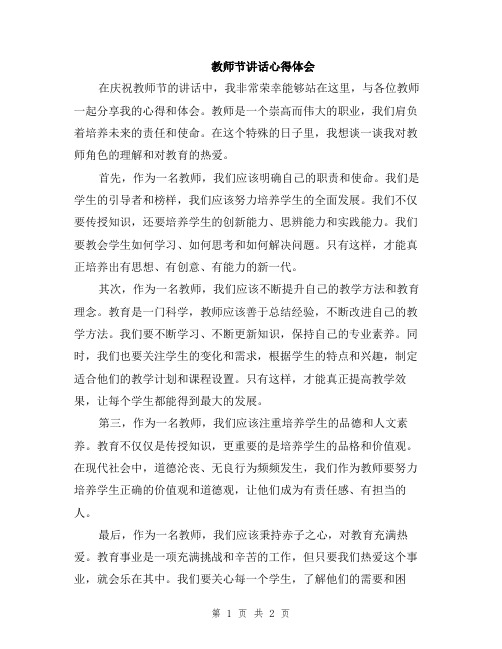 教师节讲话心得体会

在庆祝教师节的讲话中，我非常荣幸能够站在这里，与各位教师一起分享我的心得和体会。教师是一个崇高而伟大的职业，我们肩负着培养未来的责任和使命。在这个特殊的日子里，我想谈一谈我对教师角色的理解和对教育的热爱。

首先，作为一名教师，我们应该明确自己的职责和使命。我们是学生的引导者和榜样，我们应该努力培养学生的全面发展。我们不仅要传授知识，还要培养学生的创新能力、思辨能力和实践能力。我们要教会学生如何学习、如何思考和如何解决问题。只有这样，才能真正培养出有思想、有创意、有能力的新一代。

其次，作为一名教师，我们应该不断提升自己的教学方法和教育理念。教育是一门科学，教师应该善于总结经验，不断改进自己的教学方法。我们要不断学习、不断更新知识，保持自己的专业素养。同时，我们也要关注学生的变化和需求，根据学生的特点和兴趣，制定适合他们的教学计划和课程设置。只有这样，才能真正提高教学效果，让每个学生都能得到最大的发展。

第三，作为一名教师，我们应该注重培养学生的品德和人文素养。教育不仅仅是传授知识，更重要的是培养学生的品格和价值观。在现代社会中，道德沦丧、无良行为频频发生，我们作为教师要努力培养学生正确的价值观和道德观，让他们成为有责任感、有担当的人。

最后，作为一名教师，我们应该秉持赤子之心，对教育充满热爱。教育事业是一项充满挑战和辛苦的工作，但只要我们热爱这个事业，就会乐在其中。我们要关心每一个学生，了解他们的需要和困

第 1 页 共 2 页